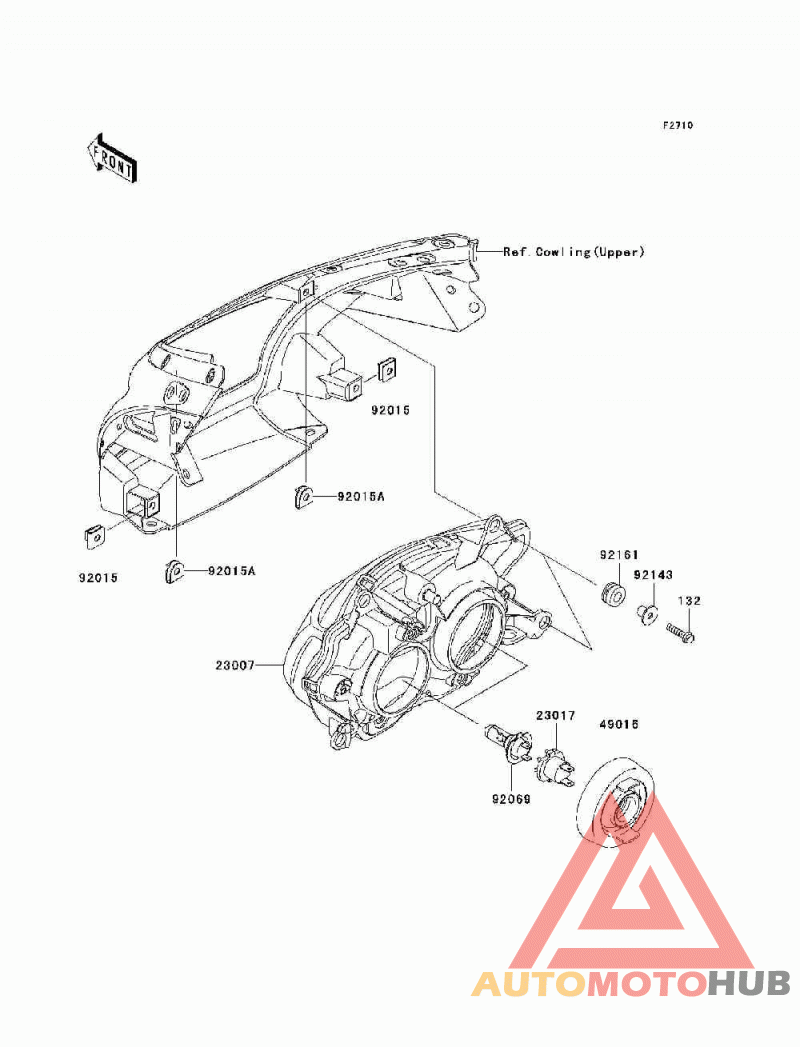 F2710

FRONT

Ref.Cowling(Upper)

92015

92015A

92015

92015A

92161

92143

132

23007

23017

49016

92069

AUTOMOTOHUB